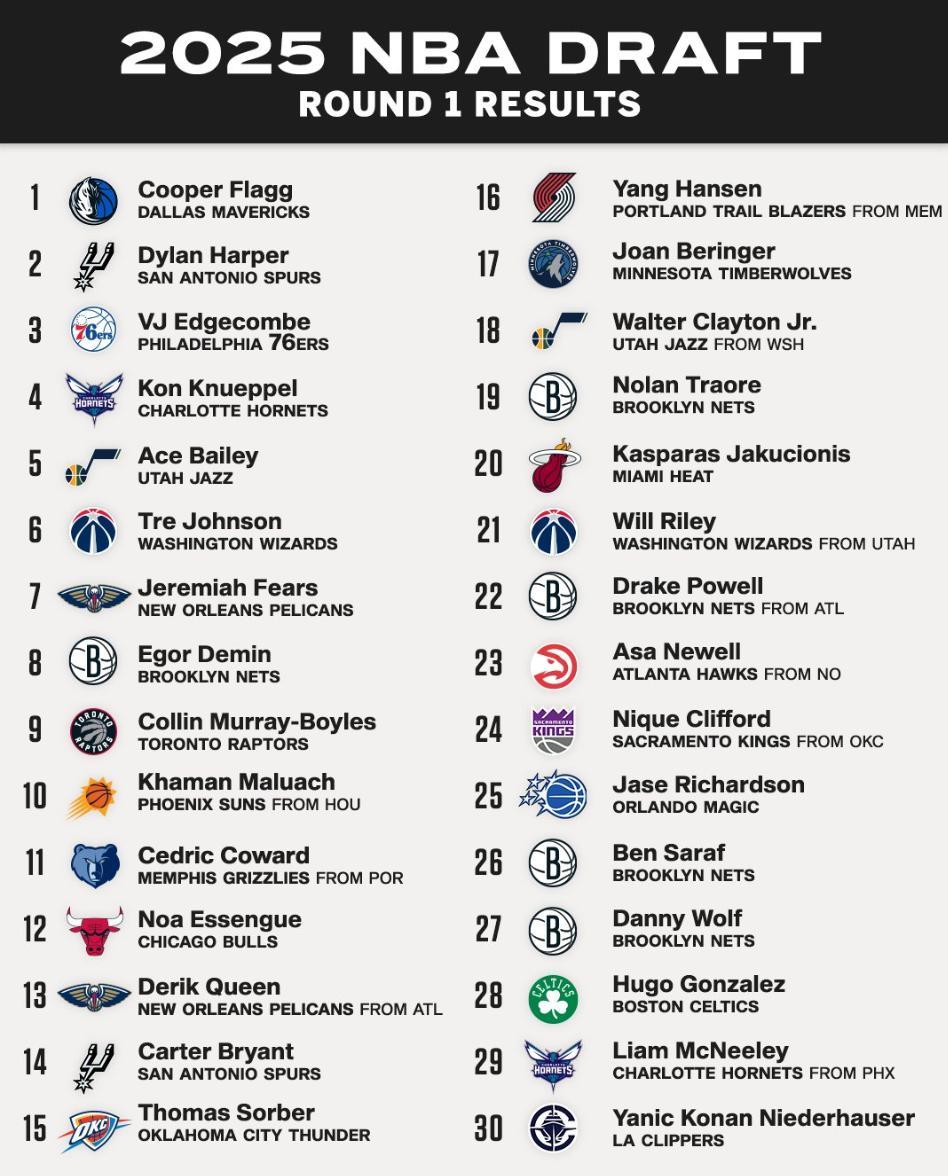 2025 NBA DRAFT
ROUND 1 RESULTS

1 Cooper Flagg
DALLAS MAVERICKS

2 Dylan Harper
SAN ANTONIO SPURS

3 VJ Edgecombe
PHILADELPHIA 76ERS

4 Kon Knueppel
CHARLOTTE HORNETS

5 Ace Bailey
UTAH JAZZ

6 Tre Johnson
WASHINGTON WIZARDS

7 Jeremiah Fears
NEW ORLEANS PELICANS

8 Egor Demin
BROOKLYN NETS

9 Collin Murray-Boyles
TORONTO RAPTORS

10 Khaman Maluach
PHOENIX SUNS FROM HOU

11 Cedric Coward
MEMPHIS GRIZZLIES FROM POR

12 Noa Essengue
CHICAGO BULLS

13 Derik Queen
NEW ORLEANS PELICANS FROM ATL

14 Carter Bryant
SAN ANTONIO SPURS

15 Thomas Sorber
OKLAHOMA CITY THUNDER

16 Yang Hansen
PORTLAND TRAIL BLAZERS FROM MEM

17 Joan Beringer
MINNESOTA TIMBERWOLVES

18 Walter Clayton Jr.
UTAH JAZZ FROM WSH

19 Nolan Traore
BROOKLYN NETS

20 Kasparas Jakucionis
MIAMI HEAT

21 Will Riley
WASHINGTON WIZARDS FROM UTAH

22 Drake Powell
BROOKLYN NETS FROM ATL

23 Asa Newell
ATLANTA HAWKS FROM NO

24 Nique Clifford
SACRAMENTO KINGS FROM OKC

25 Jase Richardson
ORLANDO MAGIC

26 Ben Saraf
BROOKLYN NETS

27 Danny Wolf
BROOKLYN NETS

28 Hugo Gonzalez
BOSTON CELTICS

29 Liam McNeeley
CHARLOTTE HORNETS FROM PHX

30 Yanic Konan Niederhauser
LA CLIPPERS